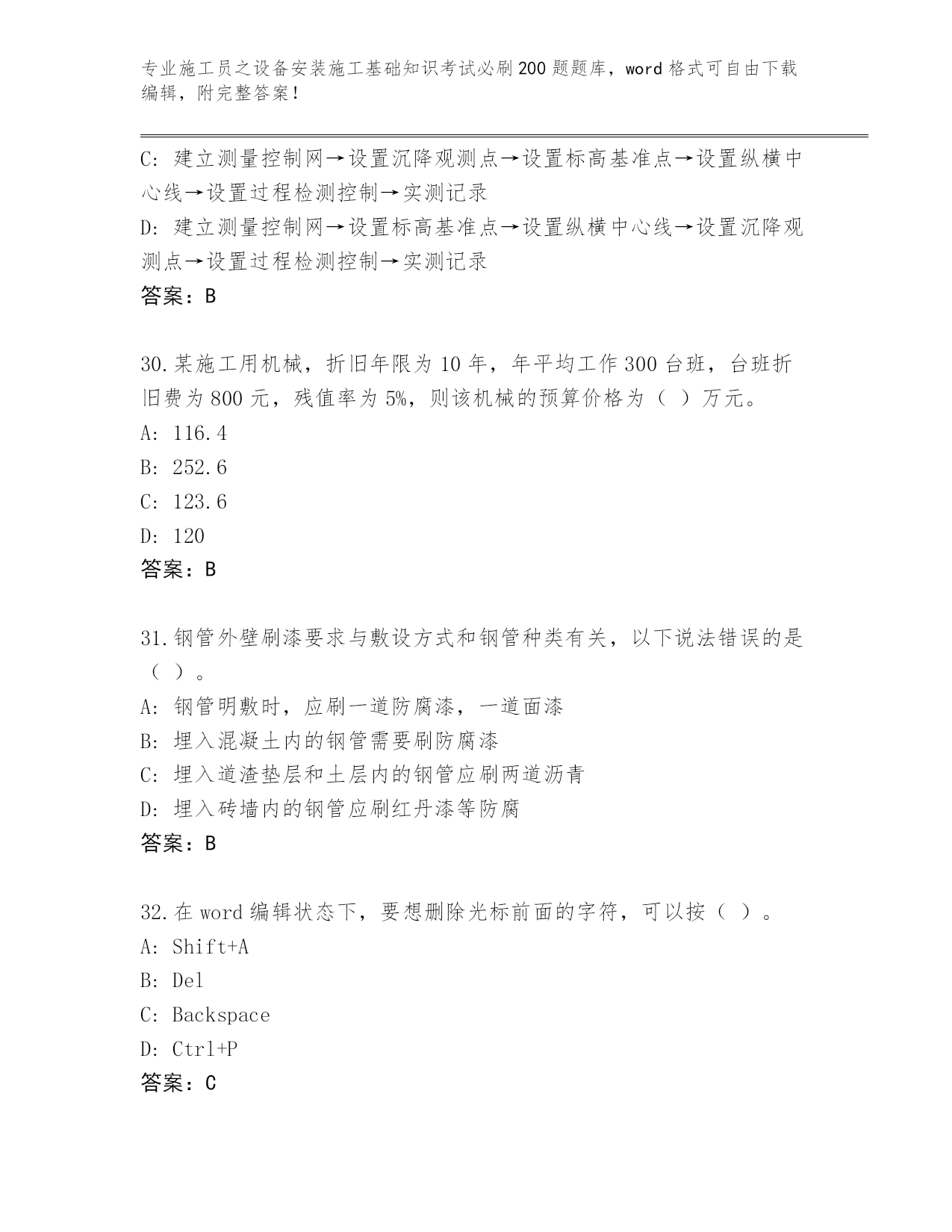 专业施工员之设备安装施工基础知识考试必刷200题题库，word格式可自由下载编辑，附完整答案！

C: 建立测量控制网→设置沉降观测点→设置标高基准点→设置纵横中心线→设置过程检测控制→实测记录

D: 建立测量控制网→设置标高基准点→设置纵横中心线→设置沉降观测点→设置过程检测控制→实测记录

答案：B

30.某施工用机械，折旧年限为10年，年平均工作300台班，台班折旧费为800元，残值率为5%，则该机械的预算价格为（ ）万元。

A: 116.4

B: 252.6

C: 123.6

D: 120

答案：B

31.钢管外壁刷漆要求与敷设方式和钢管种类有关，以下说法错误的是（ ）。

A: 钢管明敷时，应刷一道防腐漆，一道面漆

B: 埋入混凝土内的钢管需要刷防腐漆

C: 埋入道渣垫层和土层内的钢管应刷两道沥青

D: 埋入砖墙内的钢管应刷红丹漆等防腐

答案：B

32.在word编辑状态下，要想删除光标前面的字符，可以按（ ）。

A: Shift+A

B: Del

C: Backspace

D: Ctrl+P

答案：C